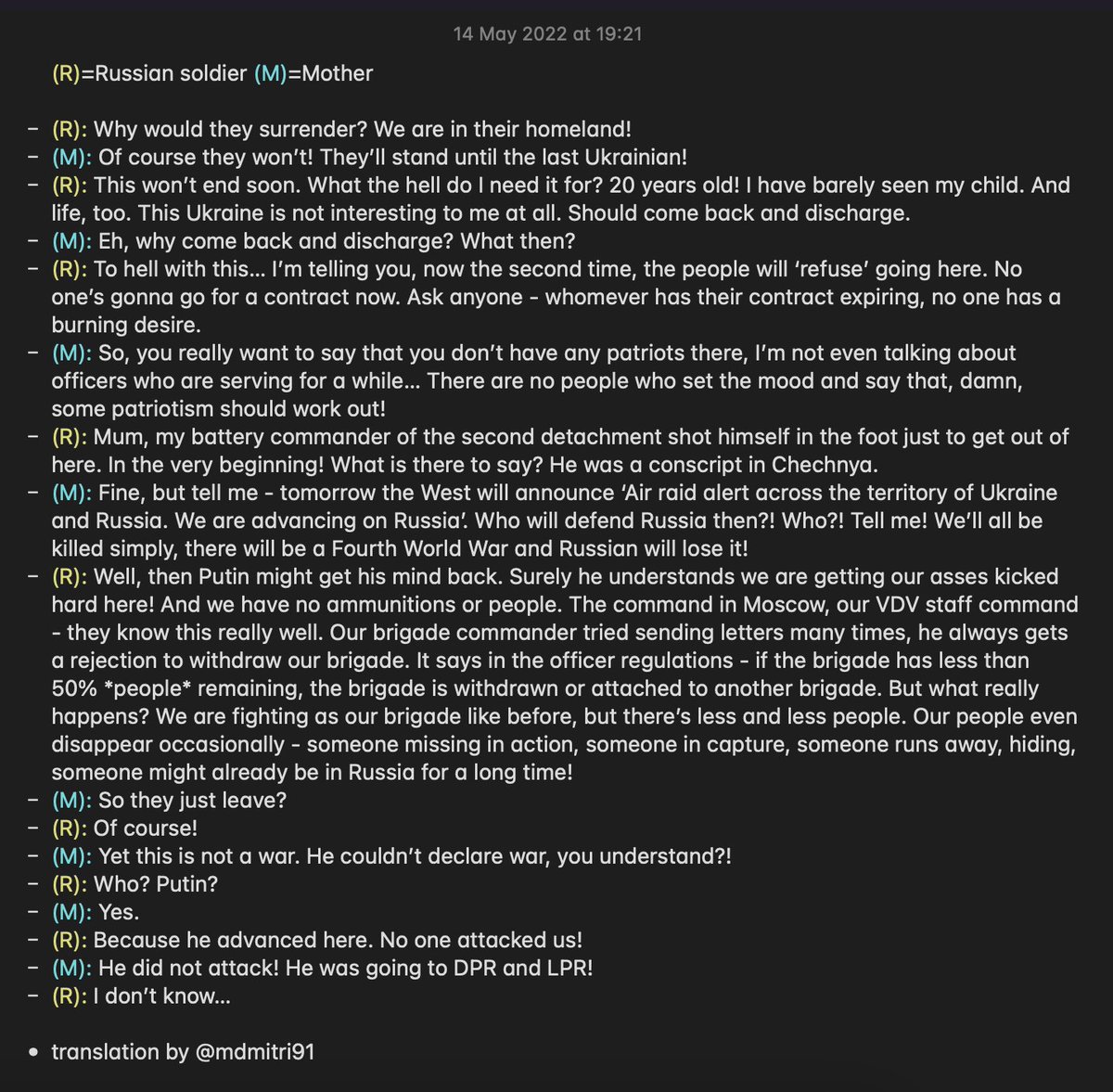 14 May 2022 at 19:21

(R)=Russian soldier (M)=Mother

– (R): Why would they surrender? We are in their homeland!
– (M): Of course they won't! They'll stand until the last Ukrainian!
– (R): This won't end soon. What the hell do I need it for? 20 years old! I have barely seen my child. And life, too. This Ukraine is not interesting to me at all. Should come back and discharge.
– (M): Eh, why come back and discharge? What then?
– (R): To hell with this... I'm telling you, now the second time, the people will 'refuse' going here. No one's gonna go for a contract now. Ask anyone - whomever has their contract expiring, no one has a burning desire.
– (M): So, you really want to say that you don't have any patriots there, I'm not even talking about officers who are serving for a while... There are no people who set the mood and say that, damn, some patriotism should work out!
– (R): Mum, my battery commander of the second detachment shot himself in the foot just to get out of here. In the very beginning! What is there to say? He was a conscript in Chechnya.
– (M): Fine, but tell me - tomorrow the West will announce 'Air raid alert across the territory of Ukraine and Russia. We are advancing on Russia'. Who will defend Russia then?! Who?! Tell me! We'll all be killed simply, there will be a Fourth World War and Russian will lose it!
– (R): Well, then Putin might get his mind back. Surely he understands we are getting our asses kicked hard here! And we have no ammunitions or people. The command in Moscow, our VDV staff command - they know this really well. Our brigade commander tried sending letters many times, he always gets a rejection to withdraw our brigade. It says in the officer regulations - if the brigade has less than 50% *people* remaining, the brigade is withdrawn or attached to another brigade. But what really happens? We are fighting as our brigade like before, but there's less and less people. Our people even disappear occasionally - someone missing in action, someone in capture, someone runs away, hiding, someone might already be in Russia for a long time!
– (M): So they just leave?
– (R): Of course!
– (M): Yet this is not a war. He couldn't declare war, you understand?!
– (R): Who? Putin?
– (M): Yes.
– (R): Because he advanced here. No one attacked us!
– (M): He did not attack! He was going to DPR and LPR!
– (R): I don't know...

• translation by @mdmitri91